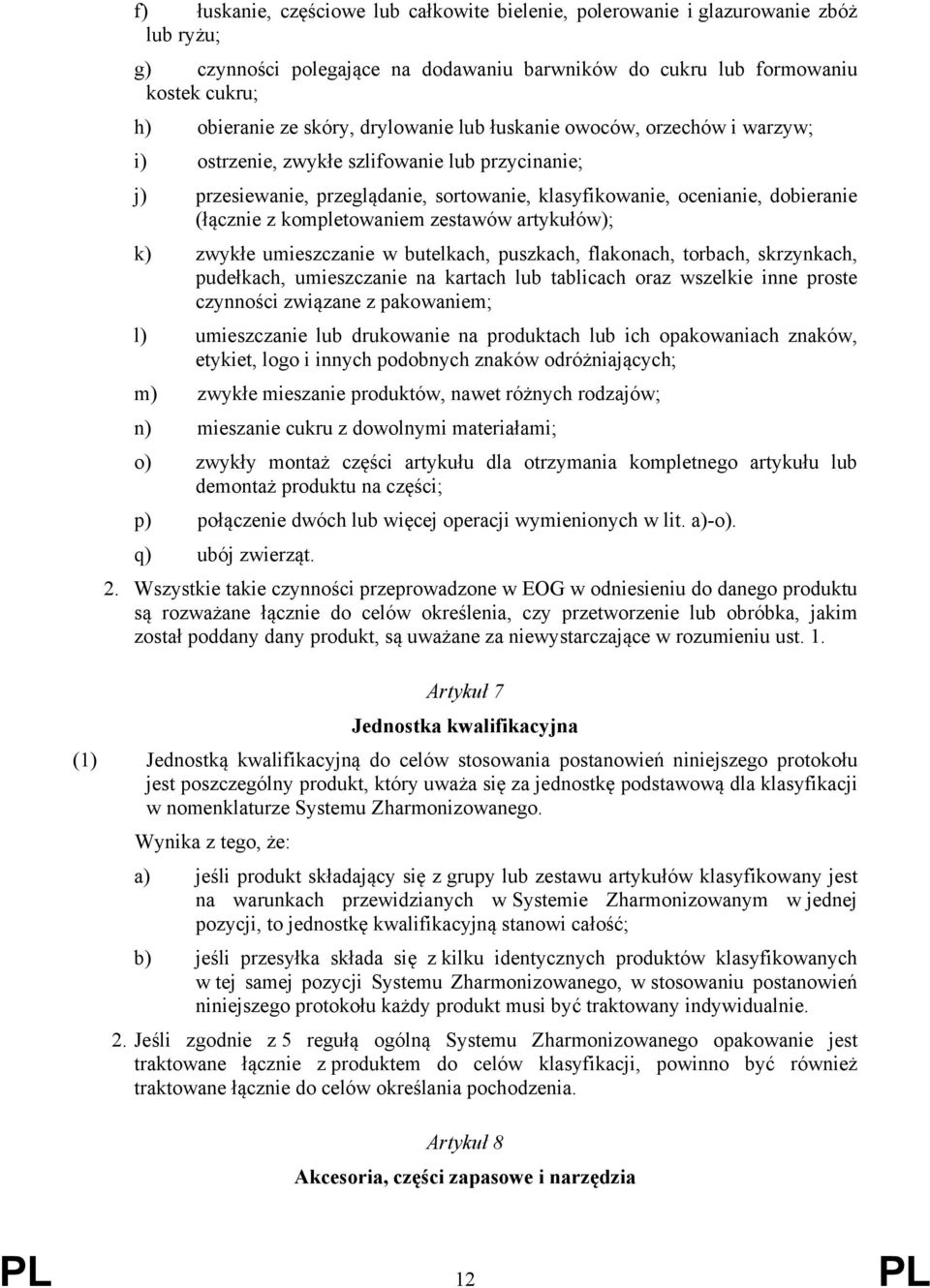 f) łuskanie, częściowe lub całkowite bielenie, polerowanie i glazurowanie zbóż lub ryżu;

g) czynności polegające na dodawaniu barwników do cukru lub formowaniu kostek cukru;

h) obieranie ze skóry, drylowanie lub łuskanie owoców, orzechów i warzyw;

i) ostrzenie, zwykłe szlifowanie lub przycinanie;

j) przesiewanie, przeglądanie, sortowanie, klasyfikowanie, ocenianie, dobieranie (łącznie z kompletowaniem zestawów artykułów);

k) zwykłe umieszczanie w butelkach, puszkach, flakonach, torbach, skrzynkach, pudełkach, umieszczanie na kartach lub tablicach oraz wszelkie inne proste czynności związane z pakowaniem;

l) umieszczanie lub drukowanie na produktach lub ich opakowaniach znaków, etykiet, logo i innych podobnych znaków odróżniających;

m) zwykłe mieszanie produktów, nawet różnych rodzajów;

n) mieszanie cukru z dowolnymi materiałami;

o) zwykły montaż części artykułu dla otrzymania kompletnego artykułu lub demontaż produktu na części;

p) połączenie dwóch lub więcej operacji wymienionych w lit. a)-o).

q) ubój zwierząt.

2. Wszystkie takie czynności przeprowadzone w EOG w odniesieniu do danego produktu są rozważane łącznie do celów określenia, czy przetworzenie lub obróbka, jakim został poddany dany produkt, są uważane za niewystarczające w rozumieniu ust. 1.

Artykuł 7

Jednostka kwalifikacyjna

(1) Jednostką kwalifikacyjną do celów stosowania postanowień niniejszego protokołu jest poszczególny produkt, który uważa się za jednostkę podstawową dla klasyfikacji w nomenklaturze Systemu Zharmonizowanego.

Wynika z tego, że:

a) jeśli produkt składający się z grupy lub zestawu artykułów klasyfikowany jest na warunkach przewidzianych w Systemie Zharmonizowanym w jednej pozycji, to jednostkę kwalifikacyjną stanowi całość;

b) jeśli przesyłka składa się z kilku identycznych produktów klasyfikowanych w tej samej pozycji Systemu Zharmonizowanego, w stosowaniu postanowień niniejszego protokołu każdy produkt musi być traktowany indywidualnie.

2. Jeśli zgodnie z 5 regułą ogólną Systemu Zharmonizowanego opakowanie jest traktowane łącznie z produktem do celów klasyfikacji, powinno być również traktowane łącznie do celów określania pochodzenia.

Artykuł 8

Akcesoria, części zapasowe i narzędzia

PL 12 PL